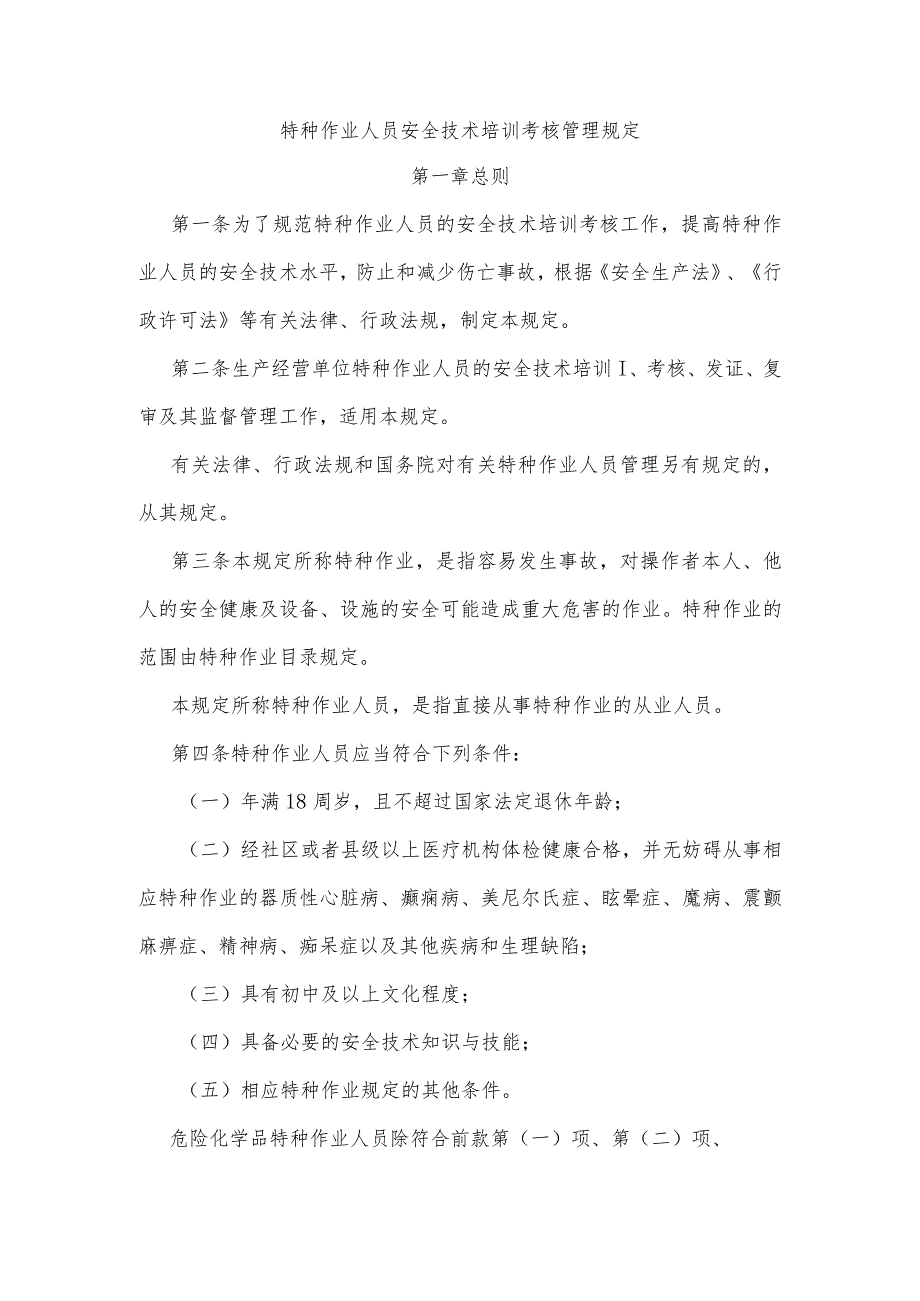 特种作业人员安全技术培训考核管理规定

第一章总则

第一条为了规范特种作业人员的安全技术培训考核工作，提高特种作业人员的安全技术水平，防止和减少伤亡事故，根据《安全生产法》、《行政许可法》等有关法律、行政法规，制定本规定。

第二条生产经营单位特种作业人员的安全技术培训I、考核、发证、复审及其监督管理工作，适用本规定。

有关法律、行政法规和国务院对有关特种作业人员管理另有规定的，从其规定。

第三条本规定所称特种作业，是指容易发生事故，对操作者本人、他人的安全健康及设备、设施的安全可能造成重大危害的作业。特种作业的范围由特种作业目录规定。

本规定所称特种作业人员，是指直接从事特种作业的从业人员。

第四条特种作业人员应当符合下列条件：

（一）年满18周岁，且不超过国家法定退休年龄；

（二）经社区或者县级以上医疗机构体检健康合格，并无妨碍从事相应特种作业的器质性心脏病、癫痫病、美尼尔氏症、眩晕症、魔病、震颤麻痹症、精神病、痴呆症以及其他疾病和生理缺陷；

（三）具有初中及以上文化程度；

（四）具备必要的安全技术知识与技能；

（五）相应特种作业规定的其他条件。

危险化学品特种作业人员除符合前款第（一）项、第（二）项、